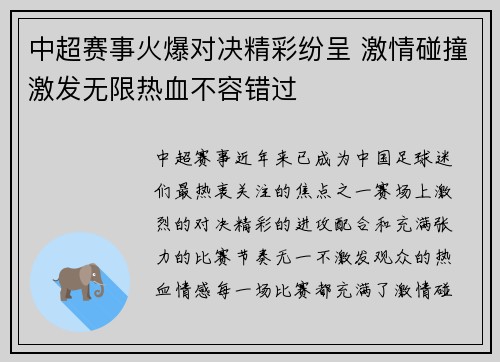 中超赛事火爆对决精彩纷呈 激情碰撞激发无限热血不容错过

中超赛事近年来已成为中国足球迷们最热衷关注的焦点之一赛场上激烈的对决精彩的进攻配合和充满张力的比赛节奏无一不激发观众的热血情感每一场比赛都充满了激情碰